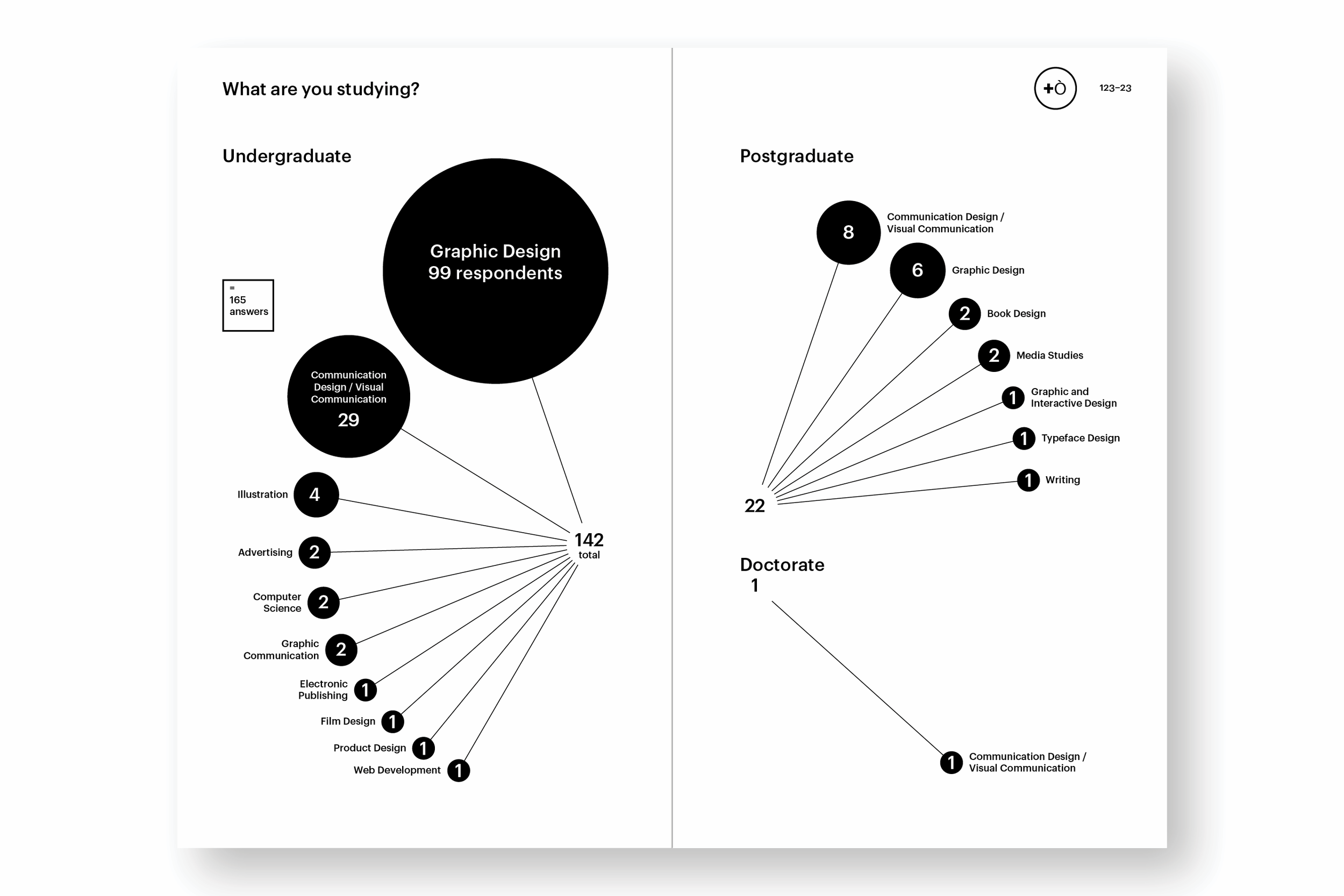 What are you studying?

Undergraduate

=
165
answers

Graphic Design
99 respondents

Communication Design / Visual Communication
29

Illustration 4

Advertising 2

Computer Science 2

Graphic Communication 2

Electronic Publishing 1

Film Design 1

Product Design 1

Web Development 1

142
total

+Ò 123–23

Postgraduate

8 Communication Design / Visual Communication

6 Graphic Design

2 Book Design

2 Media Studies

1 Graphic and Interactive Design

1 Typeface Design

1 Writing

22

Doctorate
1

1 Communication Design / Visual Communication